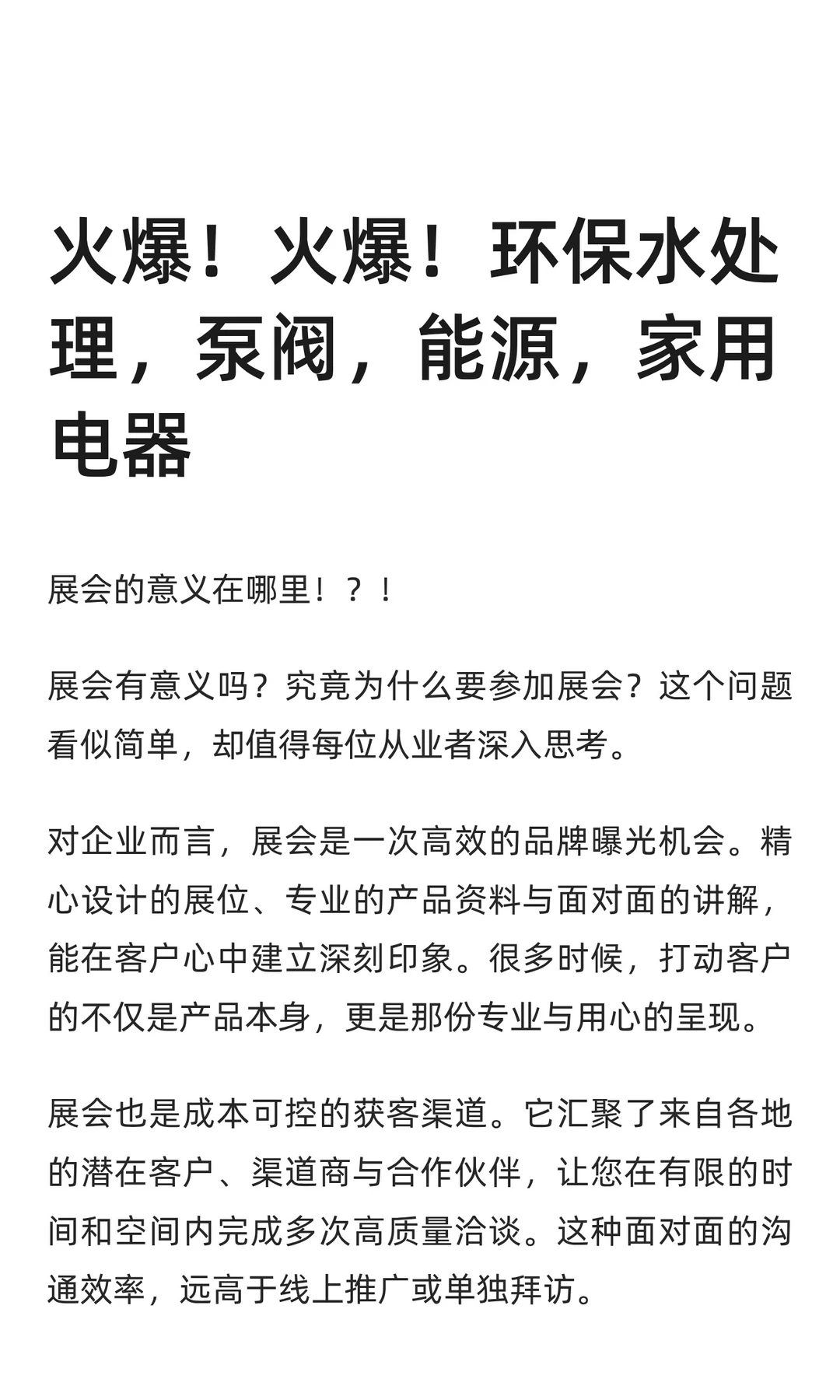 火爆！火爆！环保水处理，泵阀，能源，家用电器

展会的意义在哪里！？！

展会有意义吗？究竟为什么要参加展会？这个问题看似简单，却值得每位从业者深入思考。

对企业而言，展会是一次高效的品牌曝光机会。精心设计的展位、专业的产品资料与面对面的讲解，能在客户心中建立深刻印象。很多时候，打动客户的不仅是产品本身，更是那份专业与用心的呈现。

展会也是成本可控的获客渠道。它汇聚了来自各地的潜在客户、渠道商与合作伙伴，让您在有限的时间和空间内完成多次高质量洽谈。这种面对面的沟通效率，远高于线上推广或单独拜访。